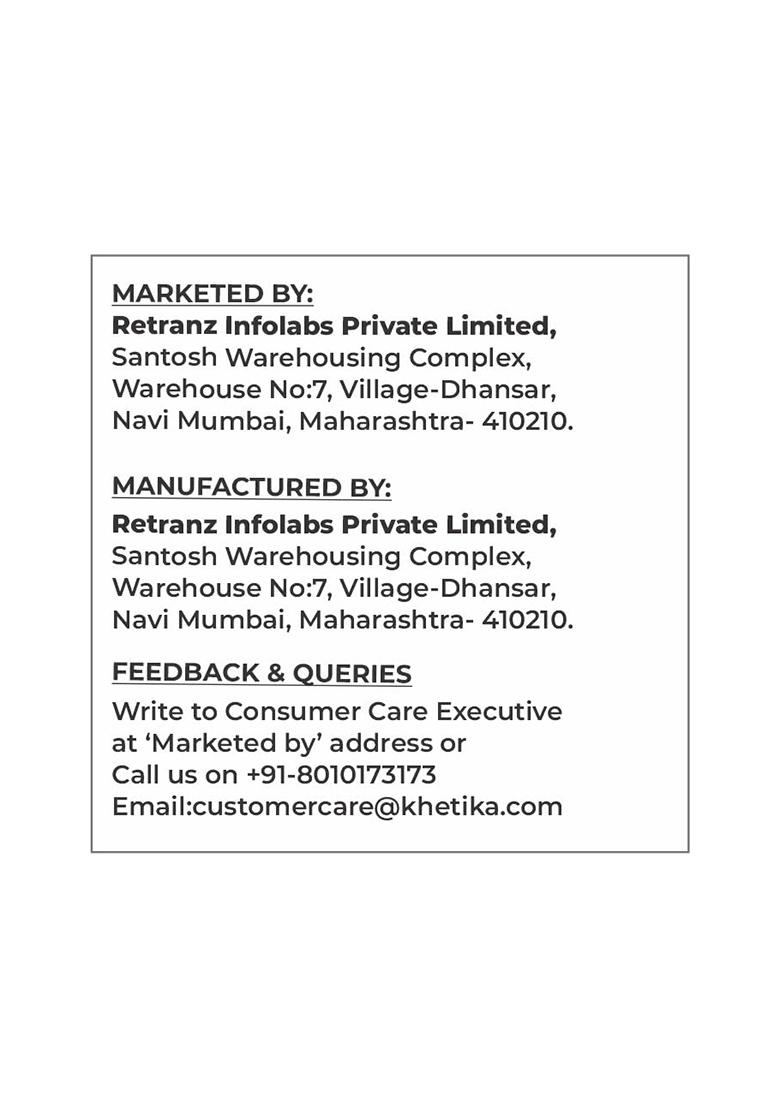 MARKETED BY:
Retranz Infolabs Private Limited,
Santosh Warehousing Complex,
Warehouse No:7, Village-Dhansar,
Navi Mumbai, Maharashtra- 410210.

MANUFACTURED BY:
Retranz Infolabs Private Limited,
Santosh Warehousing Complex,
Warehouse No:7, Village-Dhansar,
Navi Mumbai, Maharashtra- 410210.

FEEDBACK & QUERIES

Write to Consumer Care Executive at 'Marketed by' address or
Call us on +91-8010173173
Email:customercare@khetika.com